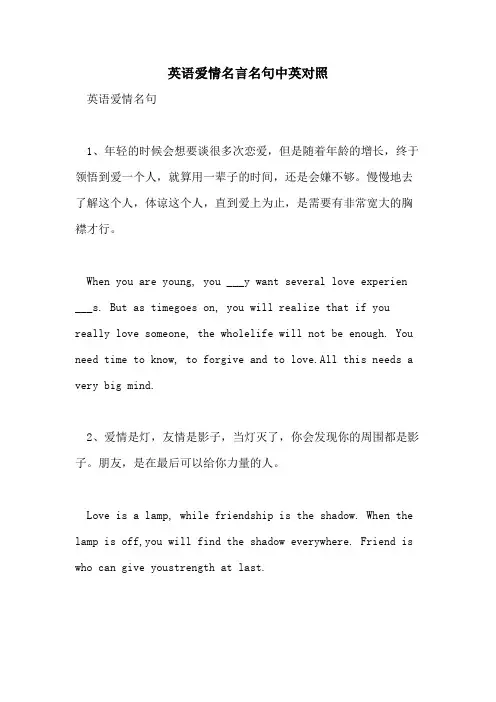 英语爱情名言名句中英对照

英语爱情名句

1、年轻的时候会想要谈很多次恋爱，但是随着年龄的增长，终于领悟到爱一个人，就算用一辈子的时间，还是会嫌不够。慢慢地去了解这个人，体谅这个人，直到爱上为止，是需要有非常宽大的胸襟才行。

When you are young, you ___y want several love experien ___s. But as timegoes on, you will realize that if you really love someone, the wholelife will not be enough. You need time to know, to forgive and to love.All this needs a very big mind.

2、爱情是灯，友情是影子，当灯灭了，你会发现你的周围都是影子。朋友，是在最后可以给你力量的人。

Love is a lamp, while friendship is the shadow. When the lamp is off,you will find the shadow everywhere. Friend is who can give youstrength at last.